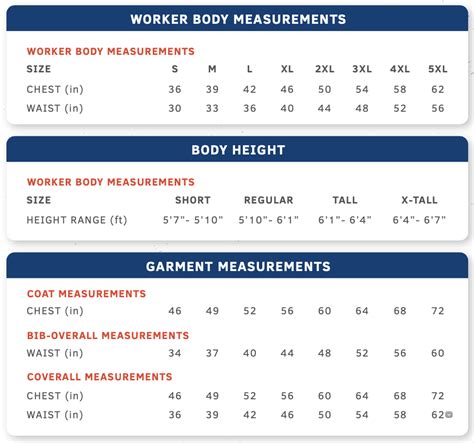 WORKER BODY MEASUREMENTS

WORKER BODY MEASUREMENTS

| SIZE | S | M | L | XL | 2XL | 3XL | 4XL | 5XL |
|---|---|---|---|---|---|---|---|---|
| CHEST (in) | 36 | 39 | 42 | 46 | 50 | 54 | 58 | 62 |
| WAIST (in) | 30 | 33 | 36 | 40 | 44 | 48 | 52 | 56 |

BODY HEIGHT

WORKER BODY MEASUREMENTS

| SIZE | SHORT | REGULAR | TALL | X-TALL |
|---|---|---|---|---|
| HEIGHT RANGE (ft) | 5'7"- 5'10" | 5'10"- 6'1" | 6'1"- 6'4" | 6'4"- 6'7" |

GARMENT MEASUREMENTS

COAT MEASUREMENTS

| CHEST (in) | 46 | 49 | 52 | 56 | 60 | 64 | 68 | 72 |
|---|---|---|---|---|---|---|---|---|

BIB-OVERALL MEASUREMENTS

| WAIST (in) | 34 | 37 | 40 | 44 | 48 | 52 | 56 | 60 |
|---|---|---|---|---|---|---|---|---|

COVERALL MEASUREMENTS

| CHEST (in) | 46 | 49 | 52 | 56 | 60 | 64 | 68 | 72 |
|---|---|---|---|---|---|---|---|---|
| WAIST (in) | 36 | 39 | 42 | 46 | 50 | 54 | 58 | 62 |